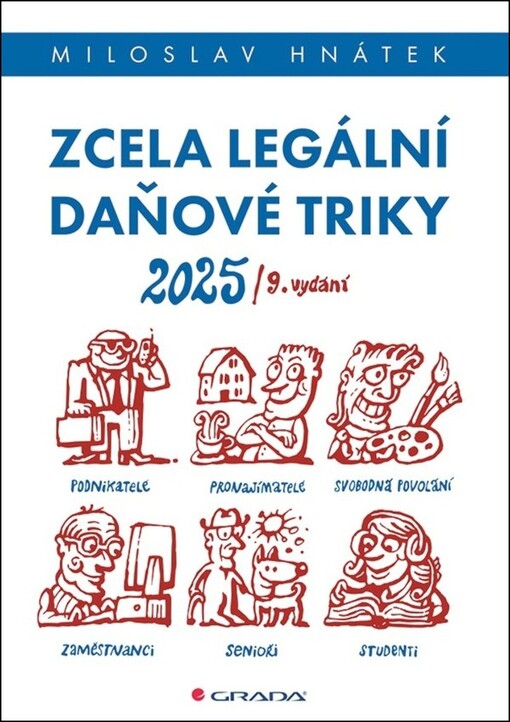 MILOSLAV HNÁTEK

ZCELA LEGÁLNÍ DAŇOVÉ TRIKY

2025 / 9. vydání

PODNIKATELE

PRONAJÍMATELE

SVOBODNÁ POVOLÁNÍ

ZAMĚSTNANCI

SENIOŘI

STUDENTI

GRADA